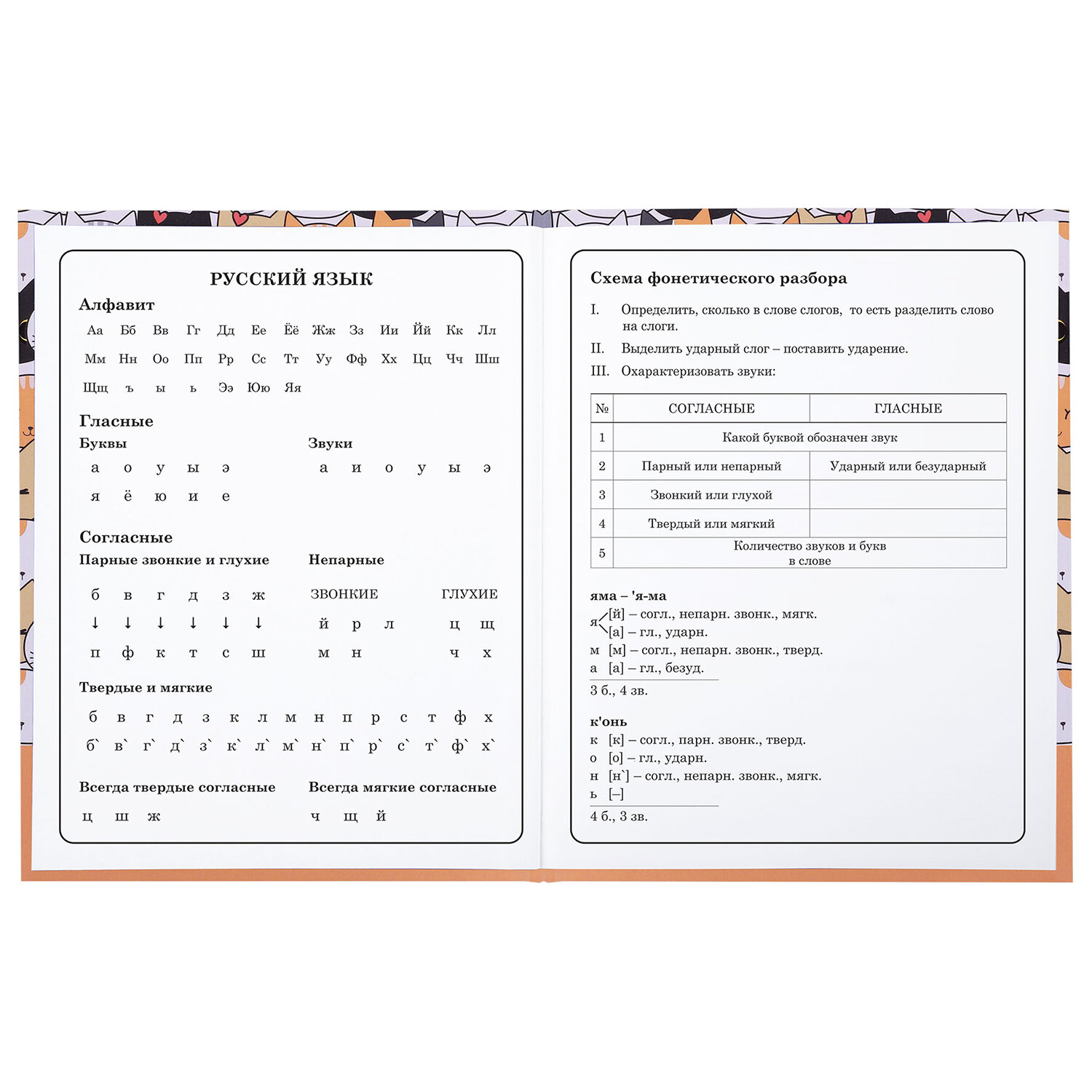 РУССКИЙ ЯЗЫК

Алфавит

Аа Бб Вв Гг Дд Ее Ёё Жж Зз Ии Йй Кк Лл
Мм Нн Оо Пп Рр Сс Тт Уу Фф Хх Цц Чч Шш
Щщ ъ ы ь Ээ Юю Яя

Гласные

Буквы
а о у ы э
я ё ю и е

Звуки
а и о у ы э

Согласные

Парные звонкие и глухие
б в г д з ж
↓ ↓ ↓ ↓ ↓ ↓
п ф к т с ш

Непарные
ЗВОНКИЕ
й р л
м н

ГЛУХИЕ
ц щ
ч х

Твердые и мягкие
б в г д з к л м н п р с т ф х
б` в` г` д` з` к` л` м` н` п` р` с` т` ф` х`

Всегда твердые согласные
ц ш ж

Всегда мягкие согласные
ч щ й

Схема фонетического разбора

I. Определить, сколько в слове слогов, то есть разделить слово на слоги.

II. Выделить ударный слог – поставить ударение.

III. Охарактеризовать звуки:

| № | СОГЛАСНЫЕ | ГЛАСНЫЕ |
|---|---|---|
| 1 | Какой буквой обозначен звук | |
| 2 | Парный или непарный | Ударный или безударный |
| 3 | Звонкий или глухой | |
| 4 | Твердый или мягкий | |
| 5 | Количество звуков и букв в слове | |

яма – 'я-ма
я [й] – согл., непарн. звонк., мягк.
[а] – гл., ударн.
м [м] – согл., непарн. звонк., тверд.
а [а] – гл., безуд.
3 б., 4 зв.

к'онь
к [к] – согл., парн. звонк., тверд.
о [о] – гл., ударн.
н [н`] – согл., непарн. звонк., мягк.
ь [–]
4 б., 3 зв.